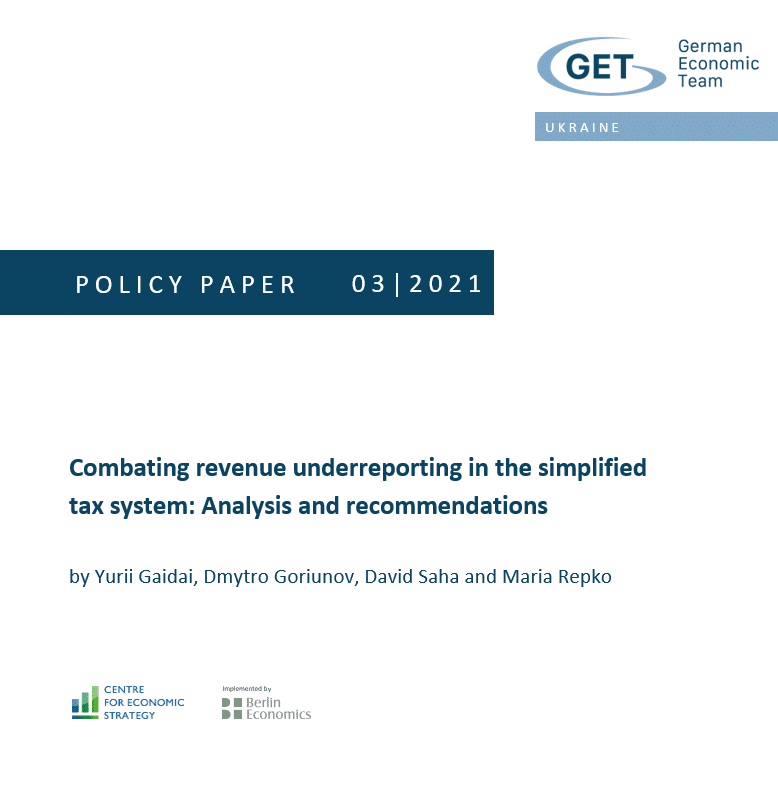 GET German Economic Team

UKRAINE

POLICY PAPER 03|2021

Combating revenue underreporting in the simplified tax system: Analysis and recommendations

by Yurii Gaidai, Dmytro Goriunov, David Saha and Maria Repko

CENTRE FOR ECONOMIC STRATEGY

Implemented by Berlin Economics